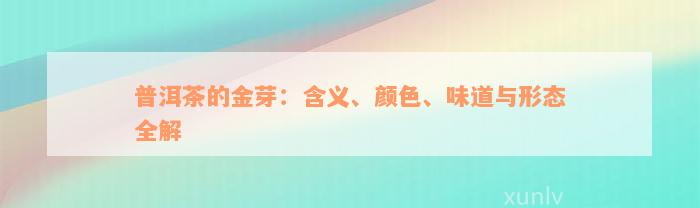 普洱茶的金芽：含义、颜色、味道与形态全解

xunlv